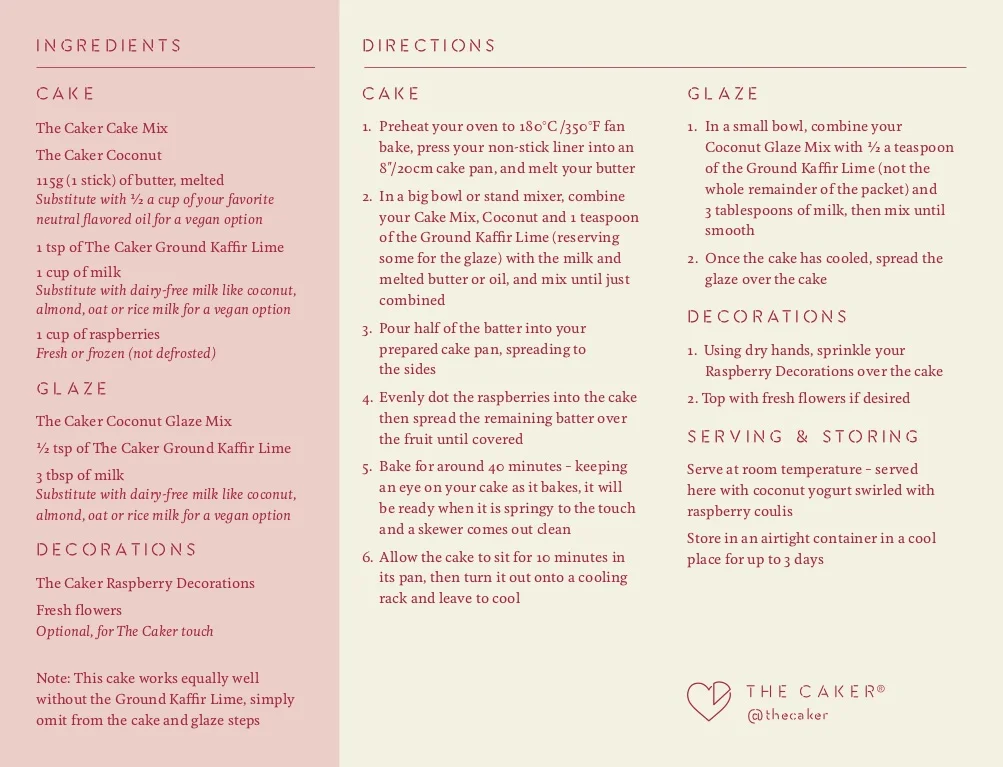 INGREDIENTS

CAKE

The Caker Cake Mix

The Caker Coconut

115g (1 stick) of butter, melted
Substitute with ½ a cup of your favorite neutral flavored oil for a vegan option

1 tsp of The Caker Ground Kaffir Lime

1 cup of milk
Substitute with dairy-free milk like coconut, almond, oat or rice milk for a vegan option

1 cup of raspberries
Fresh or frozen (not defrosted)

GLAZE

The Caker Coconut Glaze Mix

½ tsp of The Caker Ground Kaffir Lime

3 tbsp of milk
Substitute with dairy-free milk like coconut, almond, oat or rice milk for a vegan option

DECORATIONS

The Caker Raspberry Decorations

Fresh flowers
Optional, for The Caker touch

Note: This cake works equally well without the Ground Kaffir Lime, simply omit from the cake and glaze steps

DIRECTIONS

CAKE

1. Preheat your oven to 180°C /350°F fan bake, press your non-stick liner into an 8"/20cm cake pan, and melt your butter

2. In a big bowl or stand mixer, combine your Cake Mix, Coconut and 1 teaspoon of the Ground Kaffir Lime (reserving some for the glaze) with the milk and melted butter or oil, and mix until just combined

3. Pour half of the batter into your prepared cake pan, spreading to the sides

4. Evenly dot the raspberries into the cake then spread the remaining batter over the fruit until covered

5. Bake for around 40 minutes - keeping an eye on your cake as it bakes, it will be ready when it is springy to the touch and a skewer comes out clean

6. Allow the cake to sit for 10 minutes in its pan, then turn it out onto a cooling rack and leave to cool

GLAZE

1. In a small bowl, combine your Coconut Glaze Mix with ½ a teaspoon of the Ground Kaffir Lime (not the whole remainder of the packet) and 3 tablespoons of milk, then mix until smooth

2. Once the cake has cooled, spread the glaze over the cake

DECORATIONS

1. Using dry hands, sprinkle your Raspberry Decorations over the cake

2. Top with fresh flowers if desired

SERVING & STORING

Serve at room temperature - served here with coconut yogurt swirled with raspberry coulis

Store in an airtight container in a cool place for up to 3 days

THE CAKER®
@thecaker